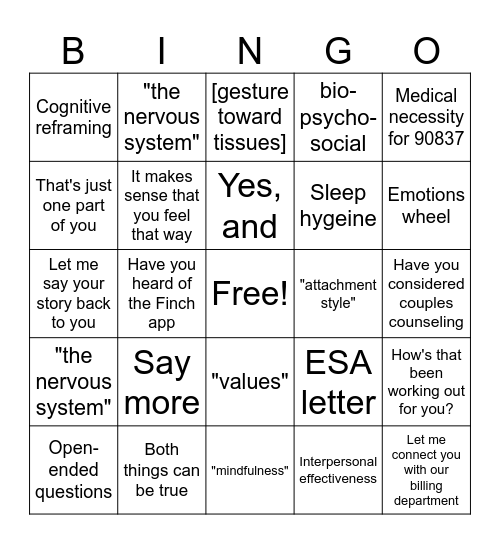 | B | I | N | G | O |
|---|---|---|---|---|
| Cognitive reframing | "the nervous system" | [gesture toward tissues] | bio-psycho-social | Medical necessity for 90837 |
| That's just one part of you | It makes sense that you feel that way | Yes, and | Sleep hygeine | Emotions wheel |
| Let me say your story back to you | Have you heard of the Finch app | Free! | "attachment style" | Have you considered couples counseling |
| "the nervous system" | Say more | "values" | ESA letter | How's that been working out for you? |
| Open-ended questions | Both things can be true | "mindfulness" | Interpersonal effectiveness | Let me connect you with our billing department |